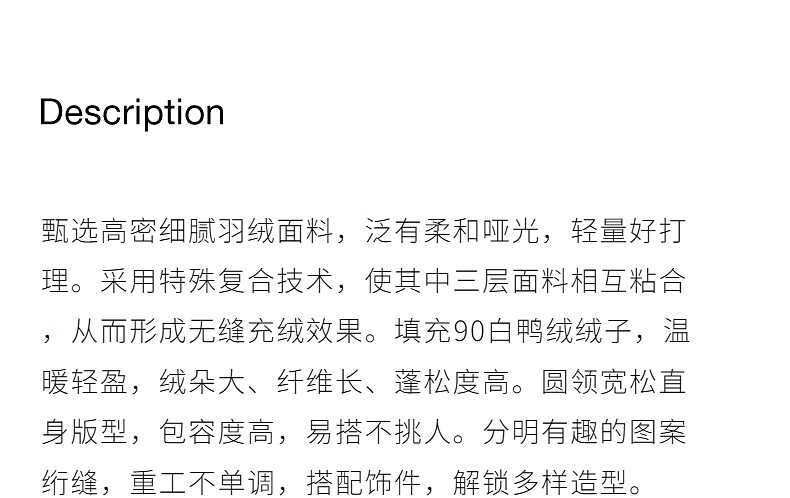 Description

甄选高密细腻羽绒面料，泛有柔和哑光，轻量好打理。采用特殊复合技术，使其中三层面料相互粘合，从而形成无缝充绒效果。填充90白鸭绒绒子，温暖轻盈，绒朵大、纤维长、蓬松度高。圆领宽松直身版型，包容度高，易搭不挑人。分明有趣的图案绗缝，重工不单调，搭配饰件，解锁多样造型。